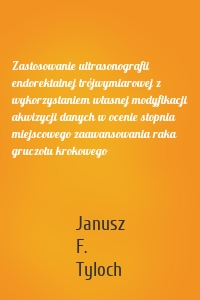 Zastosowanie ultrasonografii endorektalnej trójwymiarowej z wykorzystaniem własnej modyfikacji akwizycji danych w ocenie stopnia miejscowego zaawansowania raka gruczołu krokowego

Janusz
F.
Tyloch